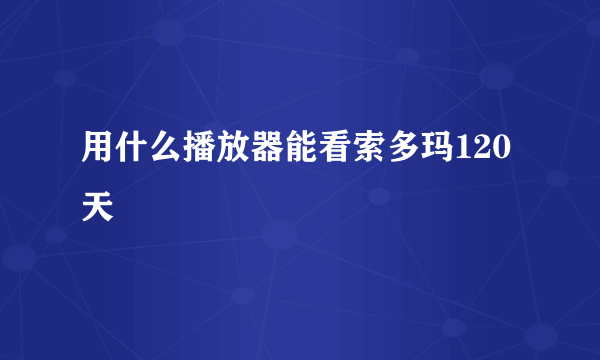 用什么播放器能看索多玛120天